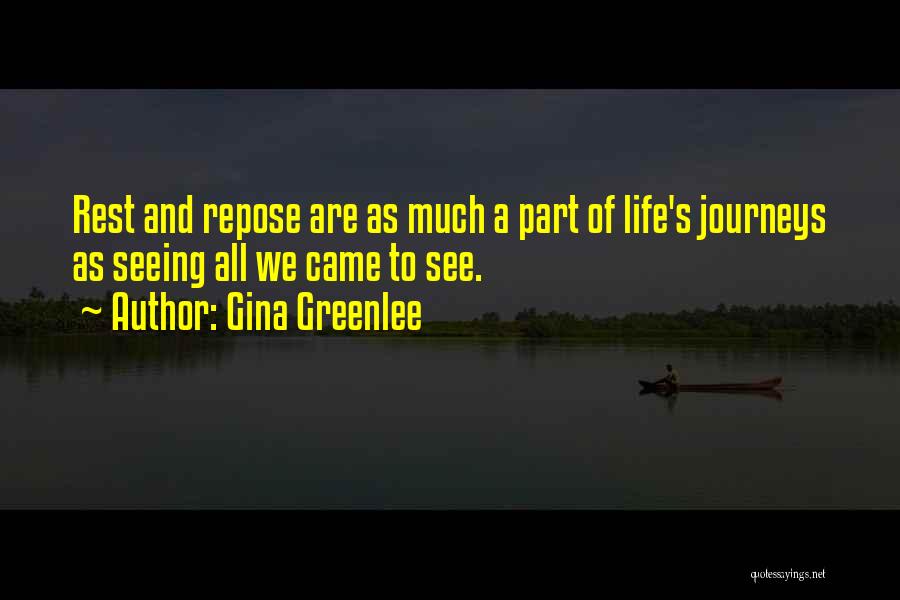 Rest and repose are as much a part of life's journeys as seeing all we came to see.
~ Author: Gina Greenlee

quotessayings.net